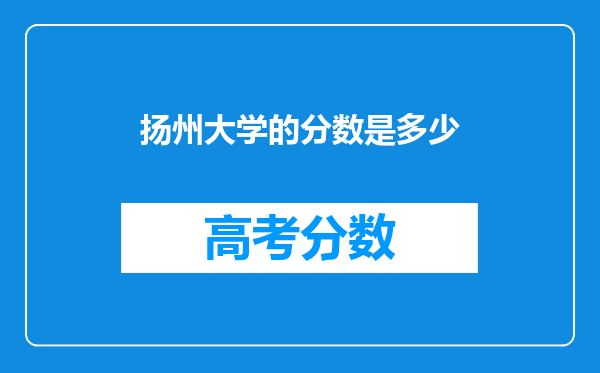 扬州大学的分数是多少

高考分数